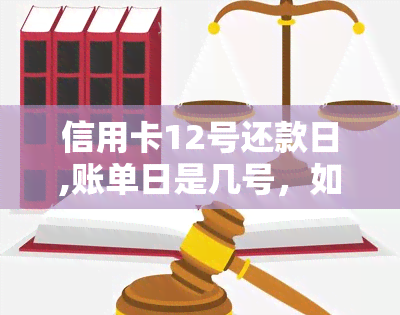 信用卡12号还款日,账单日是几号，如